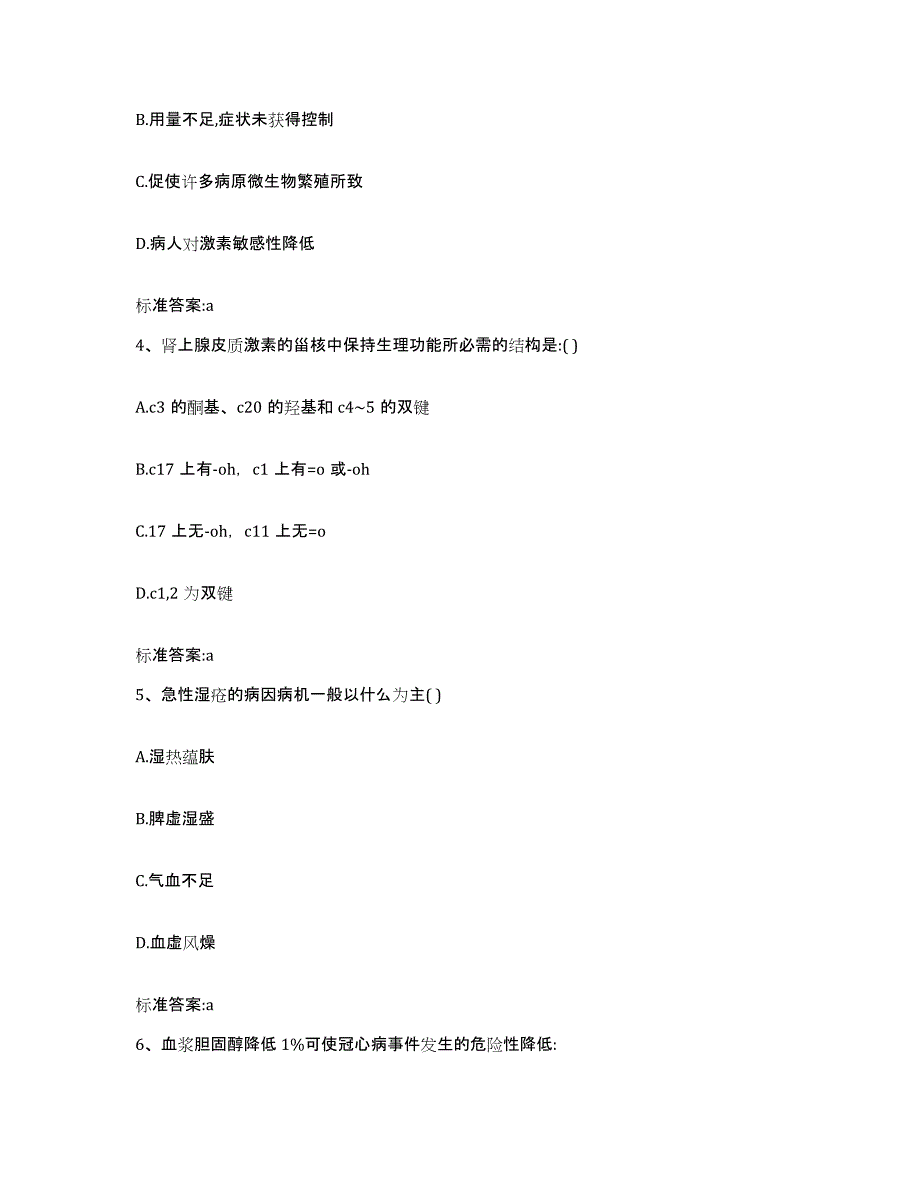 B.用量不足,症状未获得控制

C.促使许多病原微生物繁殖所致

D.病人对激素敏感性降低

标准答案:a

4、肾上腺皮质激素的甾核中保持生理功能所必需的结构是:( )

A.c3 的酮基、c20 的羟基和 c4~5 的双键

B.c17 上有-oh, c1 上有=o 或-oh

C.17 上无-oh, c11 上无=o

D.c1,2 为双键

标准答案:a

5、急性湿疮的病因病机一般以什么为主( )

A.湿热蕴肤

B.脾虚湿盛

C.气血不足

D.血虚风燥

标准答案:a

6、血浆胆固醇降低 1%可使冠心病事件发生的危险性降低: